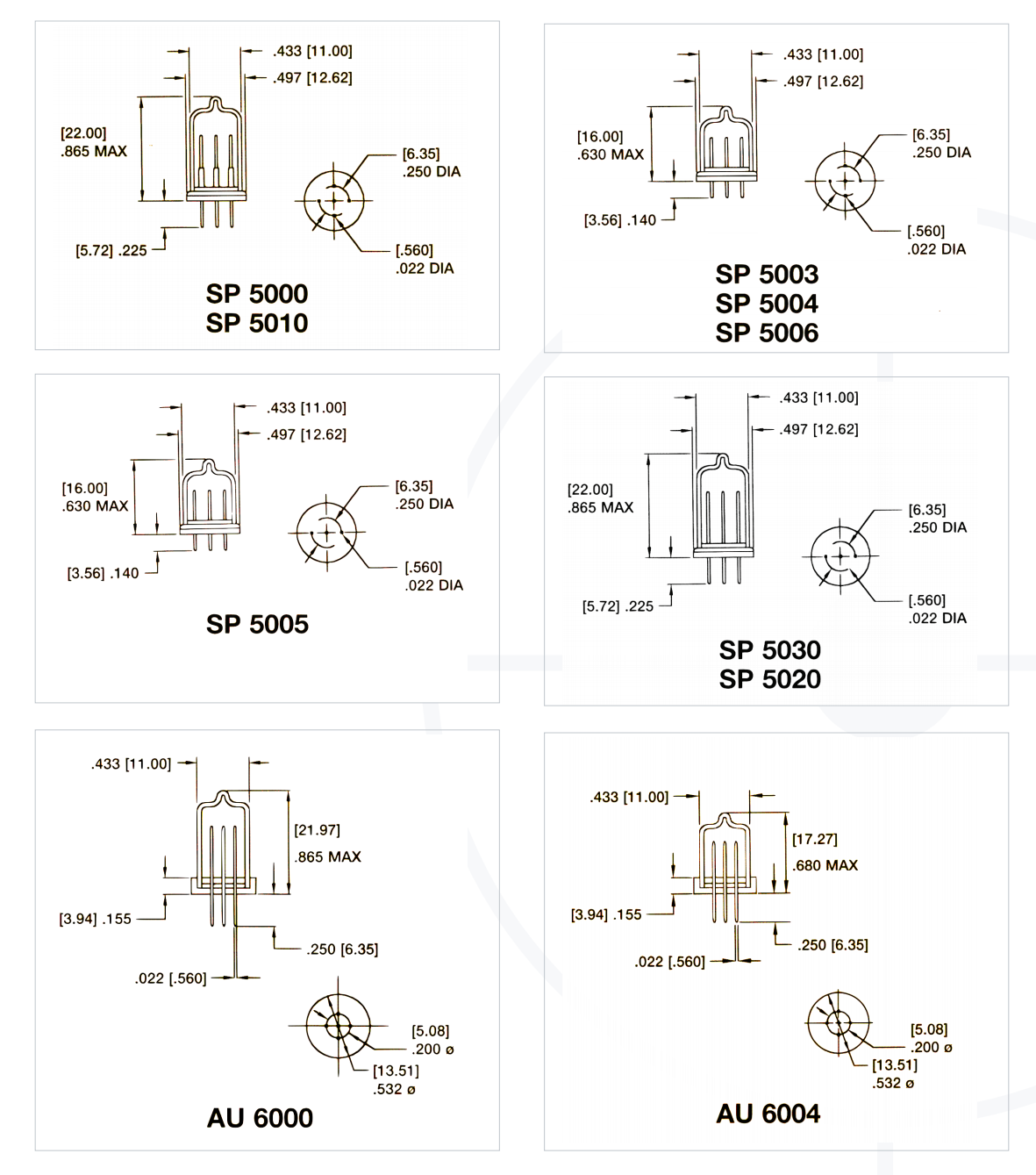 .433 [11.00]
.497 [12.62]
[22.00]
.865 MAX
[6.35]
.250 DIA
[5.72] .225
[.560]
.022 DIA
SP 5000
SP 5010

.433 [11.00]
.497 [12.62]
[16.00]
.630 MAX
[6.35]
.250 DIA
[3.56] .140
[.560]
.022 DIA
SP 5003
SP 5004
SP 5006

.433 [11.00]
.497 [12.62]
[16.00]
.630 MAX
[6.35]
.250 DIA
[3.56] .140
[.560]
.022 DIA
SP 5005

.433 [11.00]
.497 [12.62]
[22.00]
.865 MAX
[6.35]
.250 DIA
[5.72] .225
[.560]
.022 DIA
SP 5030
SP 5020

.433 [11.00]
[21.97]
.865 MAX
[3.94] .155
.250 [6.35]
.022 [.560]
[5.08]
.200 ø
[13.51]
.532 ø
AU 6000

.433 [11.00]
[17.27]
.680 MAX
[3.94] .155
.250 [6.35]
.022 [.560]
[5.08]
.200 ø
[13.51]
.532 ø
AU 6004